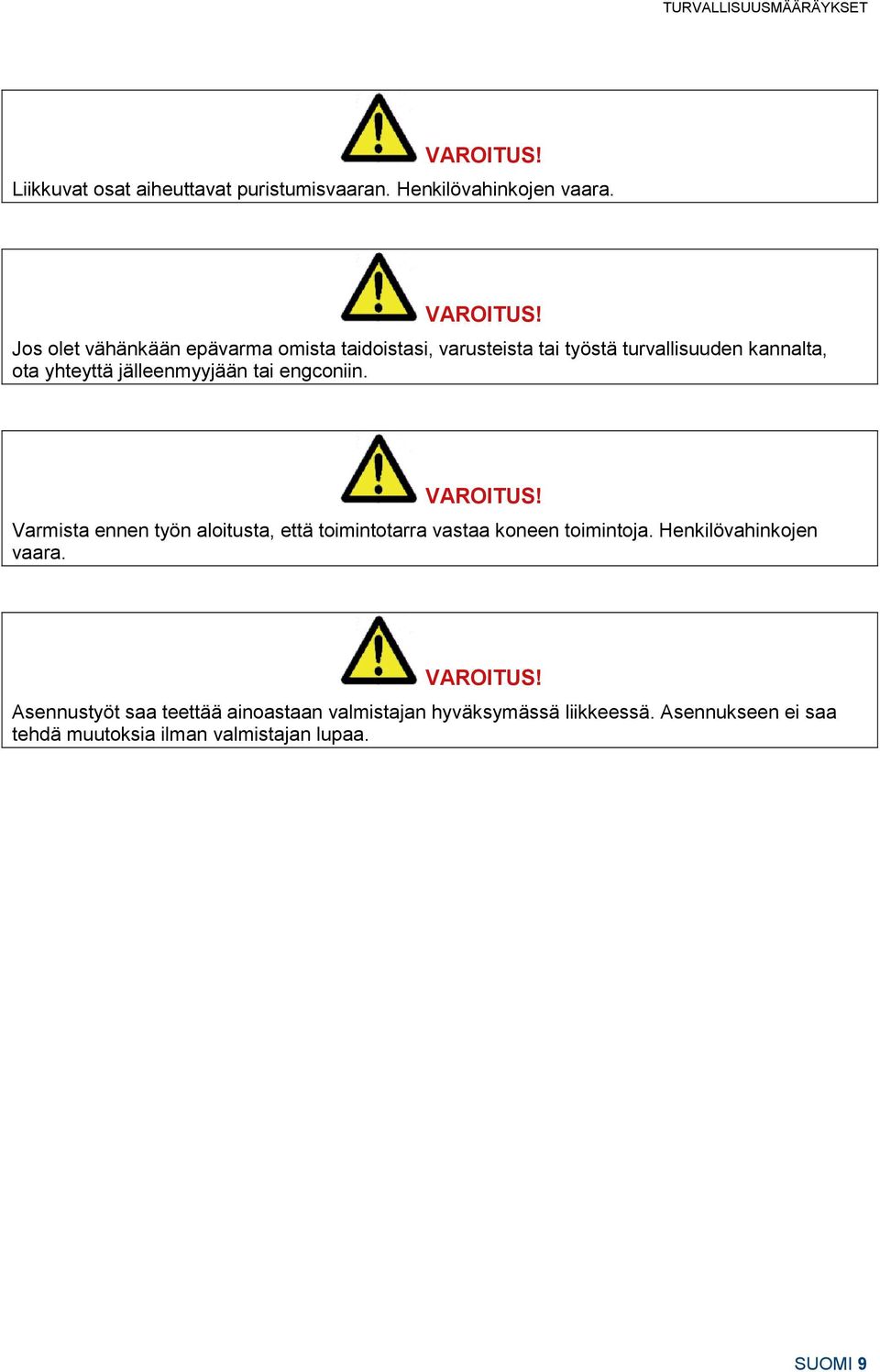 TURVALLISUUSMÄÄRÄYKSET

VAROITUS!
Liikkuvat osat aiheuttavat puristumisvaaran. Henkilövahinkojen vaara.

VAROITUS!
Jos olet vähänkään epävarma omista taidoistasi, varusteista tai työstä turvallisuuden kannalta, ota yhteyttä jälleenmyyjään tai engconiin.

VAROITUS!
Varmista ennen työn aloitusta, että toimintotarra vastaa koneen toimintoja. Henkilövahinkojen vaara.

VAROITUS!
Asennustyöt saa teettää ainoastaan valmistajan hyväksymässä liikkeessä. Asennukseen ei saa tehdä muutoksia ilman valmistajan lupaa.

SUOMI 9